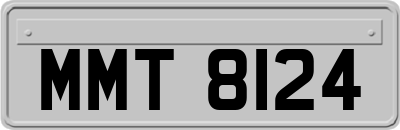 MMT 8124